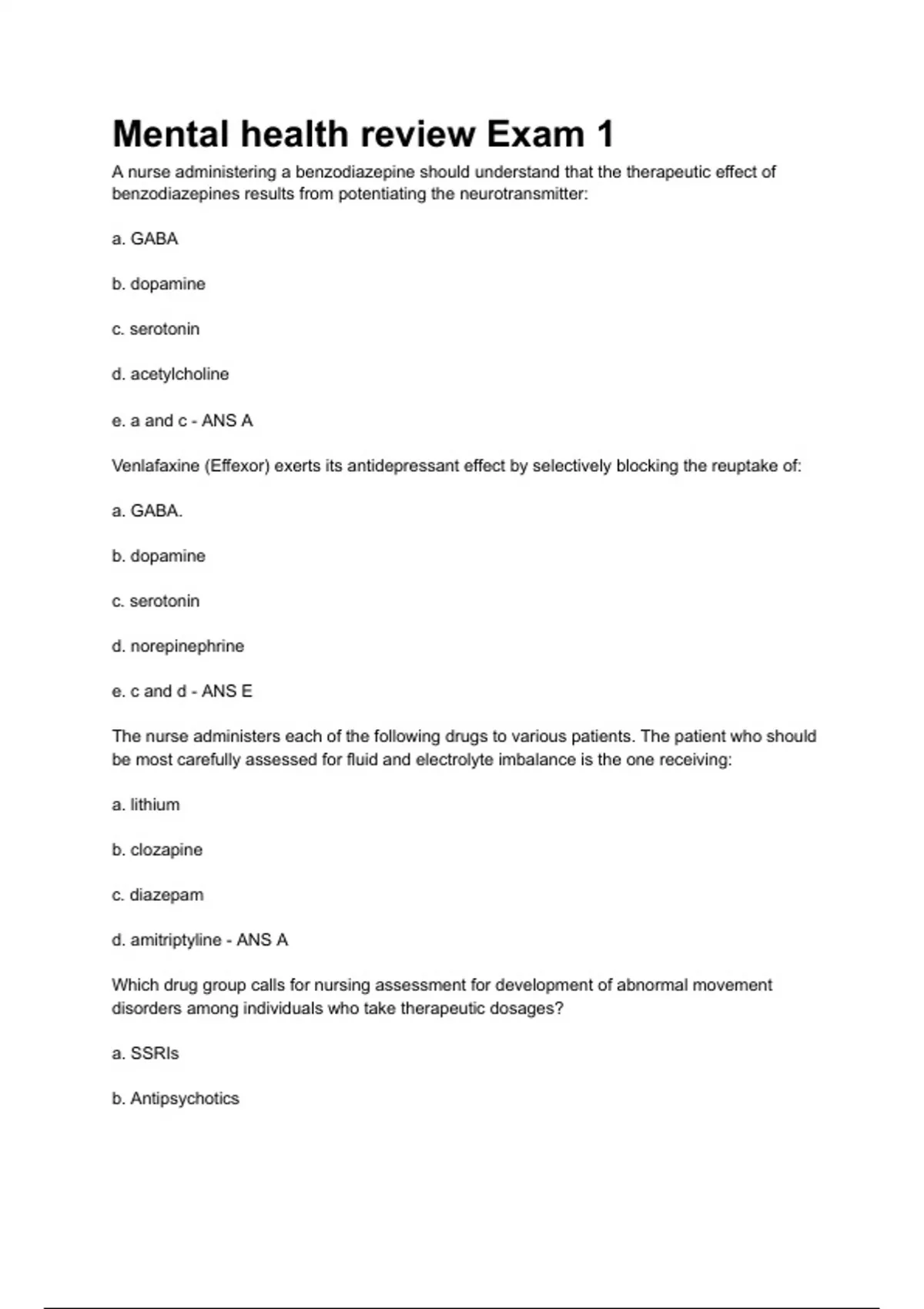 Mental health review Exam 1

A nurse administering a benzodiazepine should understand that the therapeutic effect of benzodiazepines results from potentiating the neurotransmitter:

a. GABA

b. dopamine

c. serotonin

d. acetylcholine

e. a and c - ANS A

Venlafaxine (Effexor) exerts its antidepressant effect by selectively blocking the reuptake of:

a. GABA.

b. dopamine

c. serotonin

d. norepinephrine

e. c and d - ANS E

The nurse administers each of the following drugs to various patients. The patient who should be most carefully assessed for fluid and electrolyte imbalance is the one receiving:

a. lithium

b. clozapine

c. diazepam

d. amitriptyline - ANS A

Which drug group calls for nursing assessment for development of abnormal movement disorders among individuals who take therapeutic dosages?

a. SSRIs

b. Antipsychotics